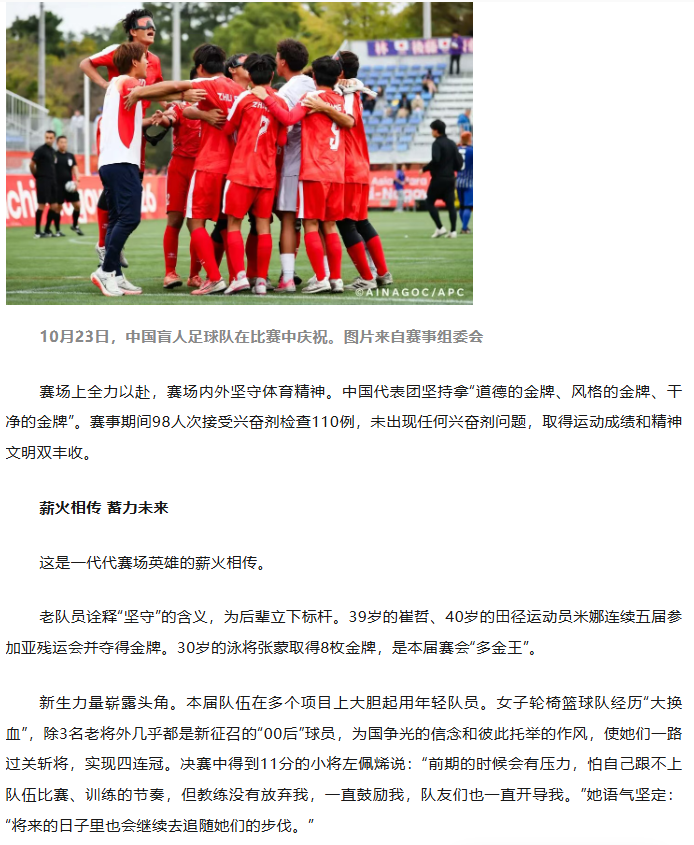 ©AINAGOC/APC

10月23日，中国盲人足球队在比赛中庆祝。图片来自赛事组委会

赛场上全力以赴，赛场内外坚守体育精神。中国代表团坚持拿“道德的金牌、风格的金牌、干净的金牌”。赛事期间98人次接受兴奋剂检查110例，未出现任何兴奋剂问题，取得运动成绩和精神文明双丰收。

薪火相传 蓄力未来

这是一代代赛场英雄的薪火相传。

老队员诠释“坚守”的含义，为后辈立下标杆。39岁的崔哲、40岁的田径运动员米娜连续五届参加亚残运会并夺得金牌。30岁的泳将张蒙取得8枚金牌，是本届赛会“多金王”。

新生力量崭露头角。本届队伍在多个项目上大胆起用年轻队员。女子轮椅篮球队经历“大换血”，除3名老将外几乎都是新征召的“00后”球员，为国争光的信念和彼此托举的作风，使她们一路过关斩将，实现四连冠。决赛中得到11分的小将左佩烯说：“前期的时候会有压力，怕自己跟不上队伍比赛、训练的节奏，但教练没有放弃我，一直鼓励我，队友们也一直开导我。”她语气坚定：“将来的日子里也会继续去追随她们的步伐。”